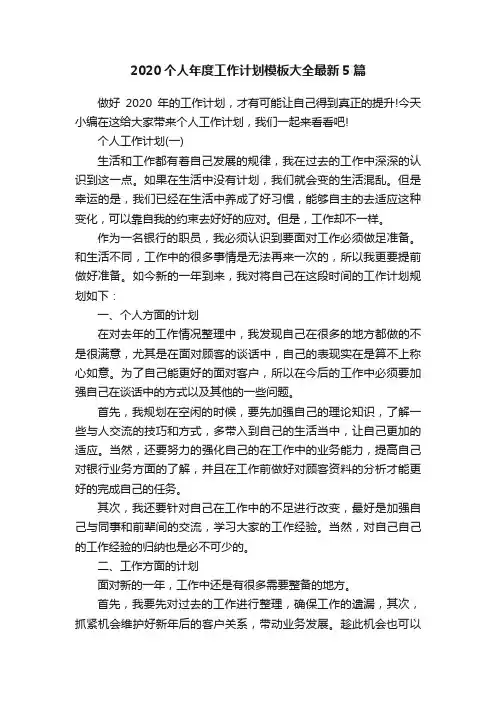 2020 个人年度工作计划模板大全最新 5 篇

做好 2020 年的工作计划，才有可能让自己得到真正的提升!今天小编在这给大家带来个人工作计划，我们一起来看看吧!

个人工作计划(一)

生活和工作都有着自己发展的规律，我在过去的工作中深深的认识到这一点。如果在生活中没有计划，我们就会变的生活混乱。但是幸运的是，我们已经在生活中养成了好习惯，能够自主的去适应这种变化，可以靠自我的约束去好好的应对。但是，工作却不一样。

作为一名银行的职员，我必须认识到要面对工作必须做足准备。和生活不同，工作中的很多事情是无法再来一次的，所以我更要提前做好准备。如今新的一年到来，我对将自己在这段时间的工作计划规划如下：

一、个人方面的计划

在对去年的工作情况整理中，我发现自己在很多的地方都做的不是很满意，尤其是在面对顾客的谈话中，自己的表现实在是算不上称心如意。为了自己能更好的面对客户，所以在今后的工作中必须要加强自己在谈话中的方式以及其他的一些问题。

首先，我规划在空闲的时候，要先加强自己的理论知识，了解一些与人交流的技巧和方式，多带入到自己的生活当中，让自己更加的适应。当然，还要努力的强化自己的在工作中的业务能力，提高自己对银行业务方面的了解，并且在工作前做好对顾客资料的分析才能更好的完成自己的任务。

其次，我还要针对自己在工作中的不足进行改变，最好是加强自己与同事和前辈间的交流，学习大家的工作经验。当然，对自己自己的工作经验的归纳也是必不可少的。

二、工作方面的计划

面对新的一年，工作中还是有很多需要整备的地方。

首先，我要先对过去的工作进行整理，确保工作的遗漏，其次，抓紧机会维护好新年后的客户关系，带动业务发展。趁此机会也可以